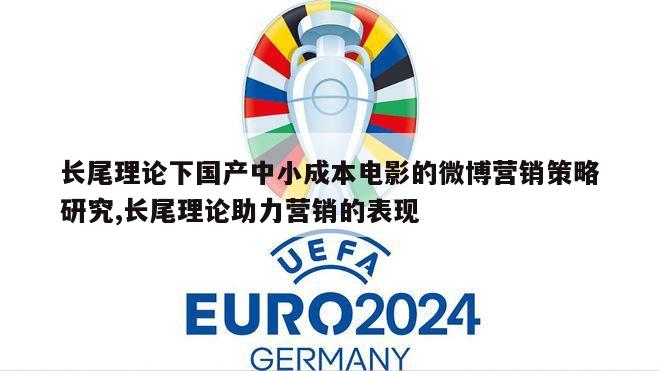 长尾理论下国产中小成本电影的微博营销策略研究,长尾理论助力营销的表现

UEFA

EURO2024

GERMANY